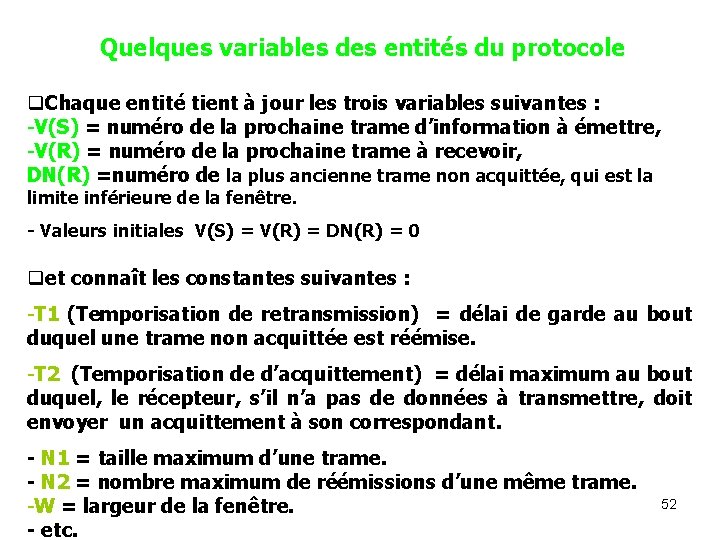 Quelques variables des entités du protocole

❑Chaque entité tient à jour les trois variables suivantes :
-V(S) = numéro de la prochaine trame d'information à émettre,
-V(R) = numéro de la prochaine trame à recevoir,
DN(R) =numéro de la plus ancienne trame non acquittée, qui est la limite inférieure de la fenêtre.

- Valeurs initiales V(S) = V(R) = DN(R) = 0

❑et connaît les constantes suivantes :

-T1 (Temporisation de retransmission) = délai de garde au bout duquel une trame non acquittée est réémise.

-T2 (Temporisation de d'acquittement) = délai maximum au bout duquel, le récepteur, s'il n'a pas de données à transmettre, doit envoyer un acquittement à son correspondant.

- N1 = taille maximum d'une trame.
- N2 = nombre maximum de réémissions d'une même trame.
-W = largeur de la fenêtre.
- etc.

52